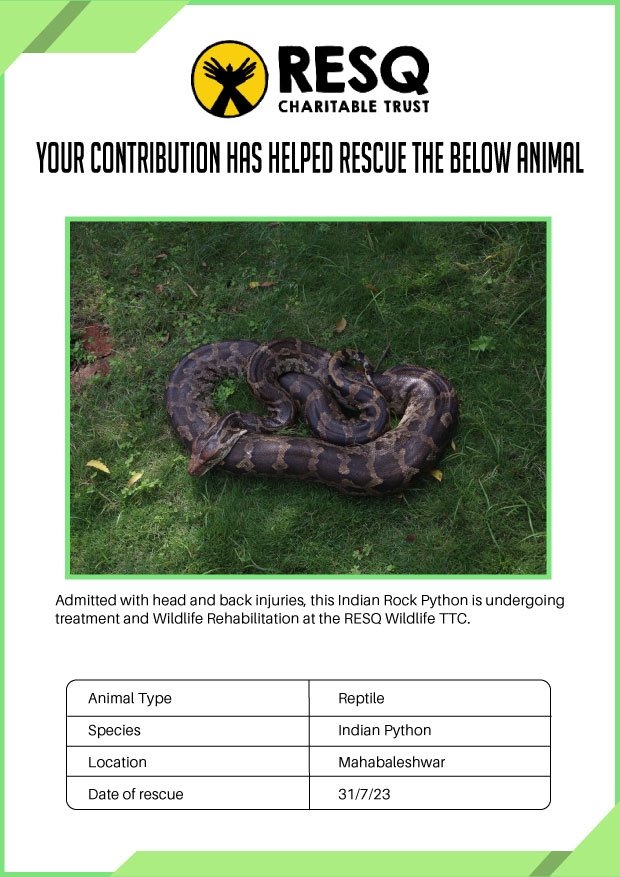 RESQ
CHARITABLE TRUST

YOUR CONTRIBUTION HAS HELPED RESCUE THE BELOW ANIMAL

Admitted with head and back injuries, this Indian Rock Python is undergoing treatment and Wildlife Rehabilitation at the RESQ Wildlife TTC.

| Animal Type | Reptile |
|---|---|
| Species | Indian Python |
| Location | Mahabaleshwar |
| Date of rescue | 31/7/23 |